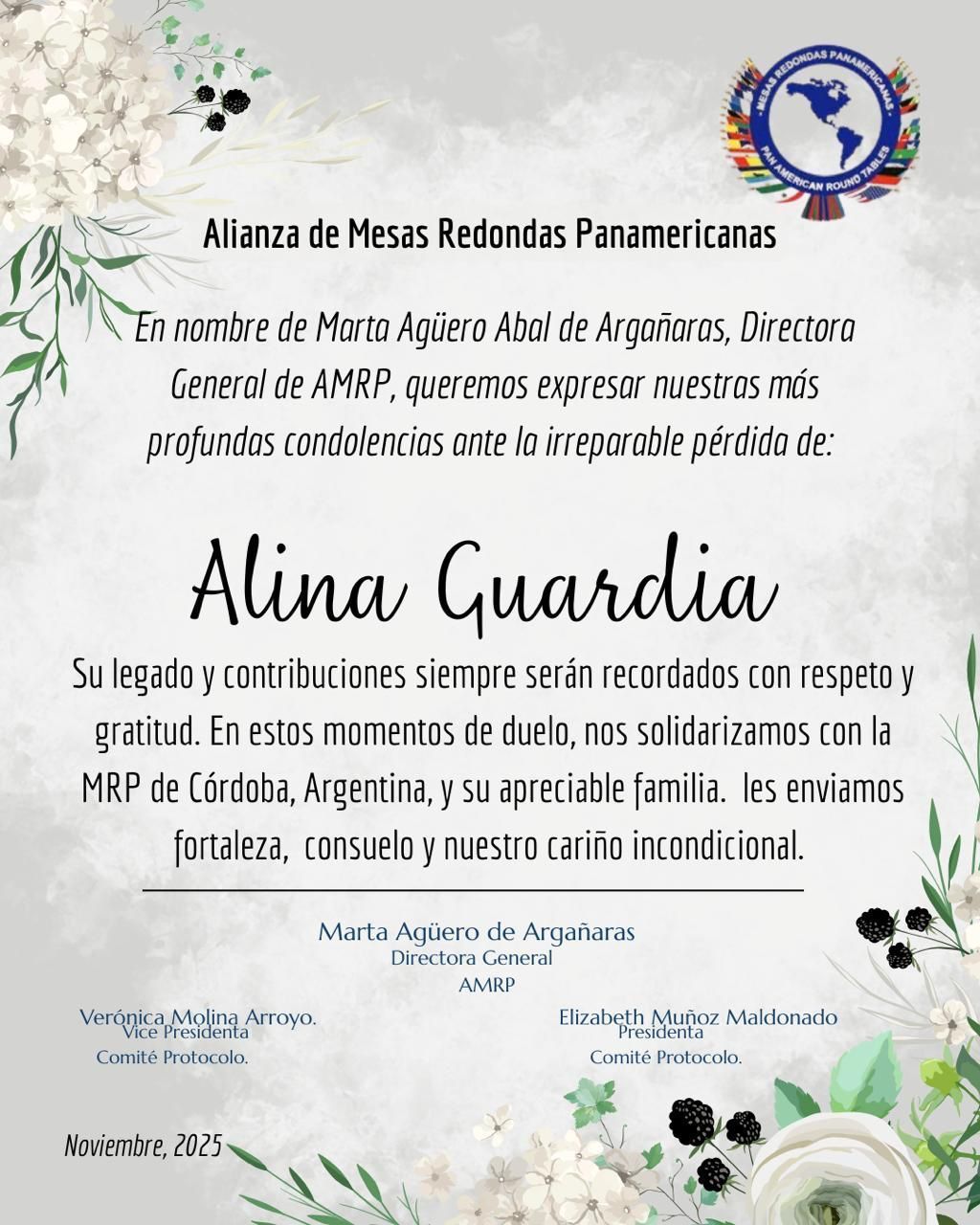 MESAS REDONDAS PANAMERICANAS
PAN AMERICAN ROUND TABLES

Alianza de Mesas Redondas Panamericanas

En nombre de Marta Agüero Abal de Argañaras, Directora General de AMRP, queremos expresar nuestras más profundas condolencias ante la irreparable pérdida de:

Alina Guardia

Su legado y contribuciones siempre serán recordados con respeto y gratitud. En estos momentos de duelo, nos solidarizamos con la MRP de Córdoba, Argentina, y su apreciable familia. les enviamos fortaleza, consuelo y nuestro cariño incondicional.

Marta Agüero de Argañaras
Directora General
AMRP

Verónica Molina Arroyo.
Vice Presidenta
Comité Protocolo.

Elizabeth Muñoz Maldonado
Presidenta
Comité Protocolo.

Noviembre, 2025